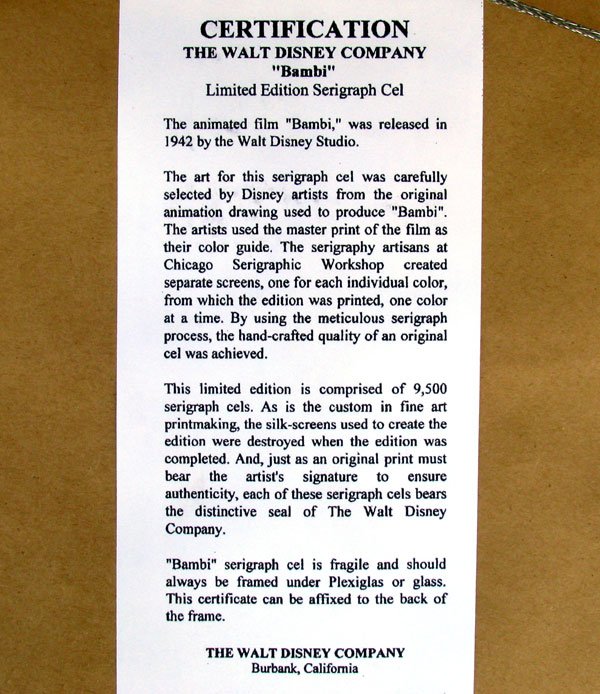 CERTIFICATION
THE WALT DISNEY COMPANY
"Bambi"
Limited Edition Serigraph Cel

The animated film "Bambi," was released in 1942 by the Walt Disney Studio.

The art for this serigraph cel was carefully selected by Disney artists from the original animation drawing used to produce "Bambi". The artists used the master print of the film as their color guide. The serigraphy artisans at Chicago Serigraphic Workshop created separate screens, one for each individual color, from which the edition was printed, one color at a time. By using the meticulous serigraph process, the hand-crafted quality of an original cel was achieved.

This limited edition is comprised of 9,500 serigraph cels. As is the custom in fine art printmaking, the silk-screens used to create the edition were destroyed when the edition was completed. And, just as an original print must bear the artist's signature to ensure authenticity, each of these serigraph cels bears the distinctive seal of The Walt Disney Company.

"Bambi" serigraph cel is fragile and should always be framed under Plexiglas or glass. This certificate can be affixed to the back of the frame.

THE WALT DISNEY COMPANY
Burbank, California